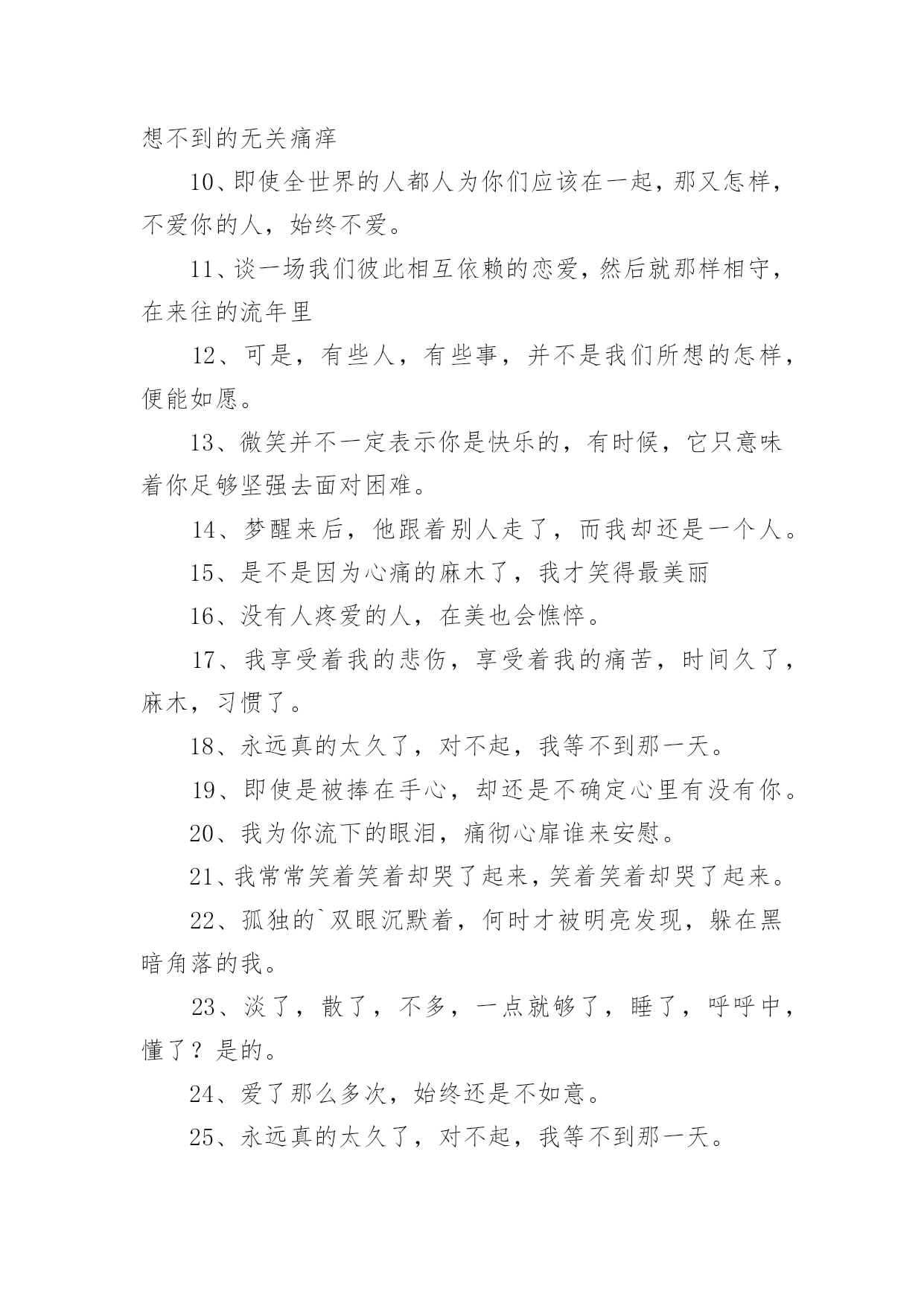 想不到的无关痛痒

10、即使全世界的人都人为你们应该在一起，那又怎样，不爱你的人，始终不爱。

11、谈一场我们彼此相互依赖的恋爱，然后就那样相守，在来往的流年里

12、可是，有些人，有些事，并不是我们所想的怎样，便能如愿。

13、微笑并不一定表示你是快乐的，有时候，它只意味着你足够坚强去面对困难。

14、梦醒来后，他跟着别人走了，而我却还是一个人。

15、是不是因为心痛的麻木了，我才笑得最美丽

16、没有人疼爱的人，在美也会憔悴。

17、我享受着我的悲伤，享受着我的痛苦，时间久了，麻木，习惯了。

18、永远真的太久了，对不起，我等不到那一天。

19、即使是被捧在手心，却还是不确定心里有没有你。

20、我为你流下的眼泪，痛彻心扉谁来安慰。

21、我常常笑着笑着却哭了起来，笑着笑着却哭了起来。

22、孤独的`双眼沉默着，何时才被明亮发现，躲在黑暗角落的我。

23、淡了，散了，不多，一点就够了，睡了，呼呼中，懂了？是的。

24、爱了那么多次，始终还是不如意。

25、永远真的太久了，对不起，我等不到那一天。